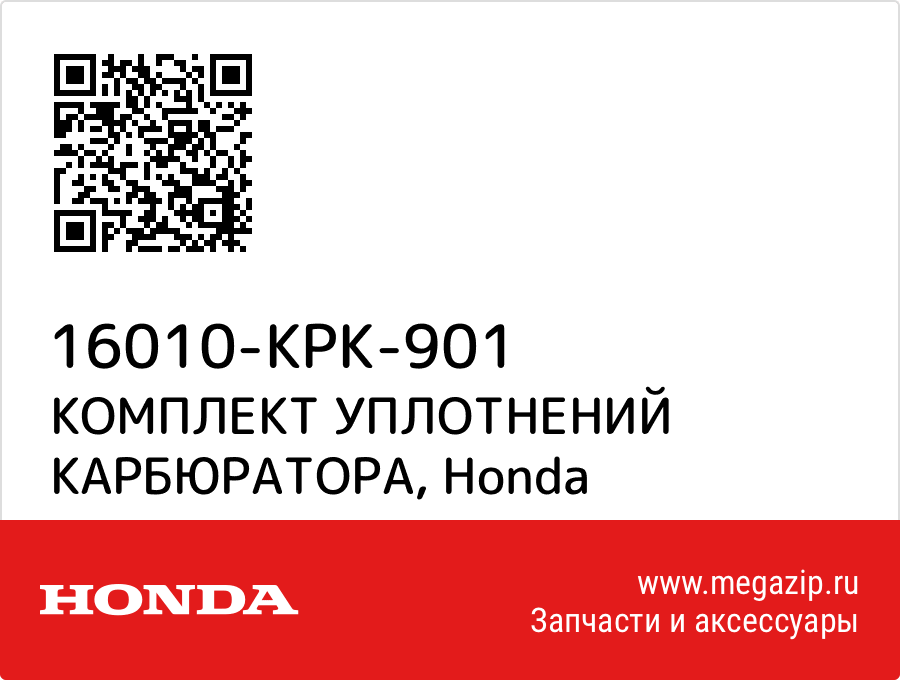 16010-KPK-901
КОМПЛЕКТ УПЛОТНЕНИЙ КАРБЮРАТОРА, Honda

HONDA

www.megazip.ru
Запчасти и аксессуары